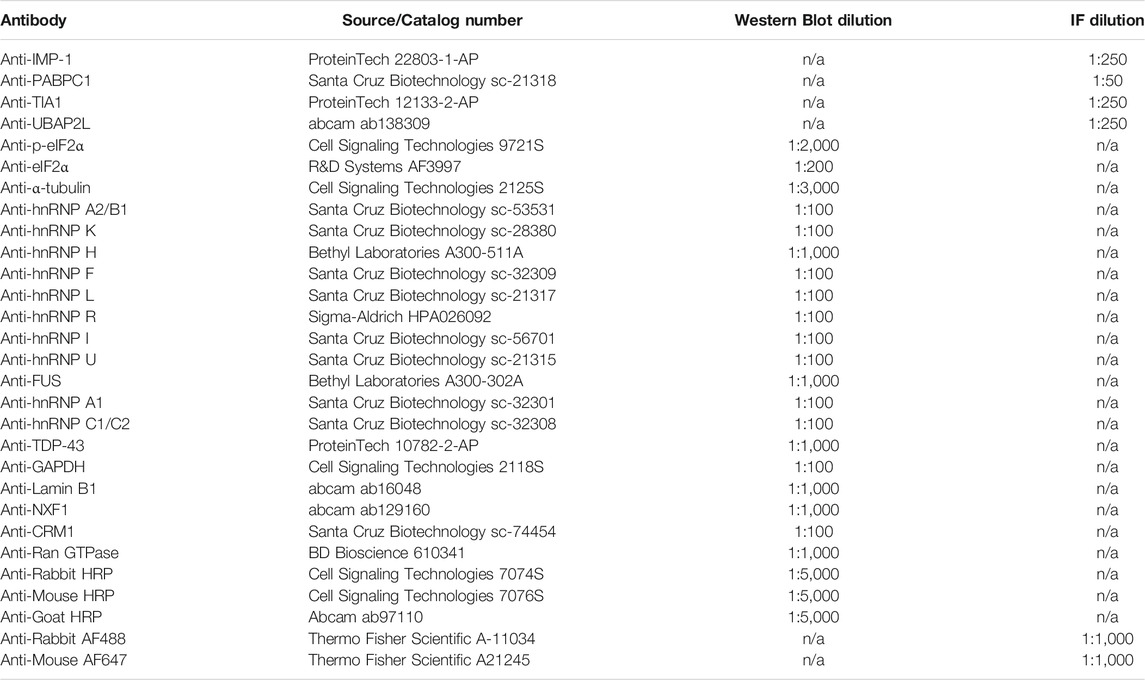 | Antibody | Source/Catalog number | Western Blot dilution | IF dilution |
|---|---|---|---|
| Anti-IMP-1 | ProteinTech 22803-1-AP | n/a | 1:250 |
| Anti-PABPC1 | Santa Cruz Biotechnology sc-21318 | n/a | 1:50 |
| Anti-TIA1 | ProteinTech 12133-2-AP | n/a | 1:250 |
| Anti-UBAP2L | abcam ab138309 | n/a | 1:250 |
| Anti-p-eIF2α | Cell Signaling Technologies 9721S | 1:2,000 | n/a |
| Anti-eIF2α | R&D Systems AF3997 | 1:200 | n/a |
| Anti-α-tubulin | Cell Signaling Technologies 2125S | 1:3,000 | n/a |
| Anti-hnRNP A2/B1 | Santa Cruz Biotechnology sc-53531 | 1:100 | n/a |
| Anti-hnRNP K | Santa Cruz Biotechnology sc-28380 | 1:100 | n/a |
| Anti-hnRNP H | Bethyl Laboratories A300-511A | 1:1,000 | n/a |
| Anti-hnRNP F | Santa Cruz Biotechnology sc-32309 | 1:100 | n/a |
| Anti-hnRNP L | Santa Cruz Biotechnology sc-21317 | 1:100 | n/a |
| Anti-hnRNP R | Sigma-Aldrich HPA026092 | 1:100 | n/a |
| Anti-hnRNP I | Santa Cruz Biotechnology sc-56701 | 1:100 | n/a |
| Anti-hnRNP U | Santa Cruz Biotechnology sc-21315 | 1:100 | n/a |
| Anti-FUS | Bethyl Laboratories A300-302A | 1:1,000 | n/a |
| Anti-hnRNP A1 | Santa Cruz Biotechnology sc-32301 | 1:100 | n/a |
| Anti-hnRNP C1/C2 | Santa Cruz Biotechnology sc-32308 | 1:100 | n/a |
| Anti-TDP-43 | ProteinTech 10782-2-AP | 1:1,000 | n/a |
| Anti-GAPDH | Cell Signaling Technologies 2118S | 1:100 | n/a |
| Anti-Lamin B1 | abcam ab16048 | 1:1,000 | n/a |
| Anti-NXF1 | abcam ab129160 | 1:1,000 | n/a |
| Anti-CRM1 | Santa Cruz Biotechnology sc-74454 | 1:100 | n/a |
| Anti-Ran GTPase | BD Bioscience 610341 | 1:1,000 | n/a |
| Anti-Rabbit HRP | Cell Signaling Technologies 7074S | 1:5,000 | n/a |
| Anti-Mouse HRP | Cell Signaling Technologies 7076S | 1:5,000 | n/a |
| Anti-Goat HRP | Abcam ab97110 | 1:5,000 | n/a |
| Anti-Rabbit AF488 | Thermo Fisher Scientific A-11034 | n/a | 1:1,000 |
| Anti-Mouse AF647 | Thermo Fisher Scientific A21245 | n/a | 1:1,000 |